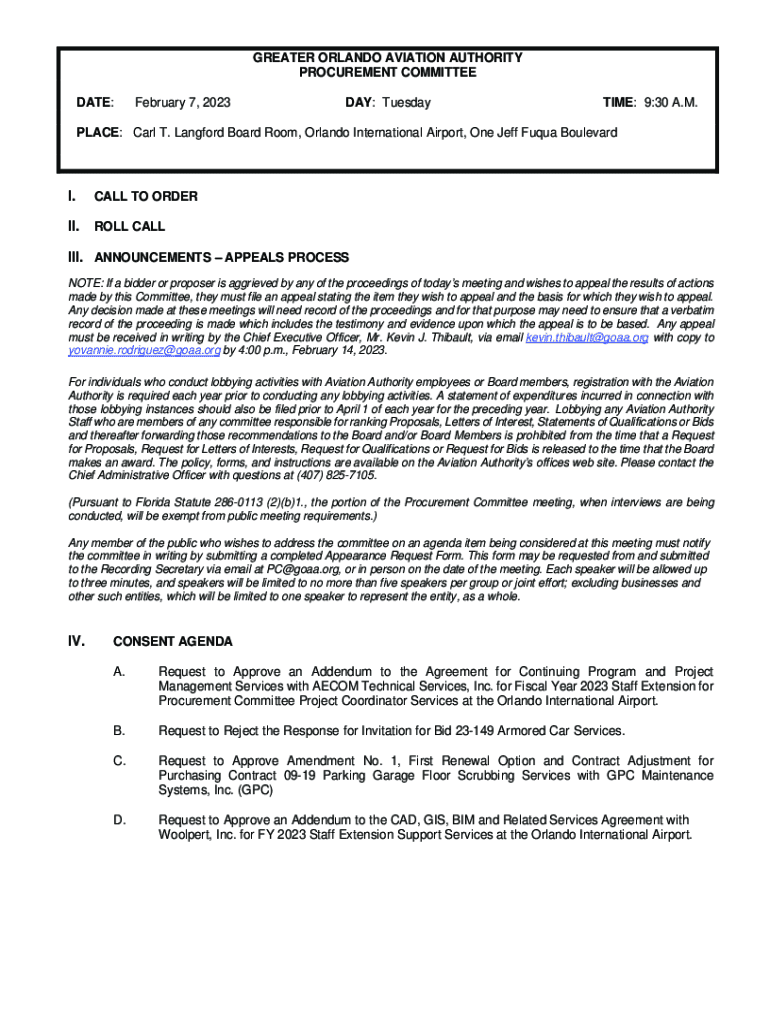 GREATER ORLANDO AVIATION AUTHORITY
PROCUREMENT COMMITTEE

DATE: February 7, 2023 DAY: Tuesday TIME: 9:30 A.M.

PLACE: Carl T. Langford Board Room, Orlando International Airport, One Jeff Fuqua Boulevard

I. CALL TO ORDER

II. ROLL CALL

III. ANNOUNCEMENTS – APPEALS PROCESS

NOTE: If a bidder or proposer is aggrieved by any of the proceedings of today's meeting and wishes to appeal the results of actions made by this Committee, they must file an appeal stating the item they wish to appeal and the basis for which they wish to appeal. Any decision made at these meetings will need record of the proceedings and for that purpose may need to ensure that a verbatim record of the proceeding is made which includes the testimony and evidence upon which the appeal is to be based. Any appeal must be received in writing by the Chief Executive Officer, Mr. Kevin J. Thibault, via email kevin.thibault@goaa.org with copy to yovannie.rodriguez@goaa.org by 4:00 p.m., February 14, 2023.

For individuals who conduct lobbying activities with Aviation Authority employees or Board members, registration with the Aviation Authority is required each year prior to conducting any lobbying activities. A statement of expenditures incurred in connection with those lobbying instances should also be filed prior to April 1 of each year for the preceding year. Lobbying any Aviation Authority Staff who are members of any committee responsible for ranking Proposals, Letters of Interest, Statements of Qualifications or Bids and thereafter forwarding those recommendations to the Board and/or Board Members is prohibited from the time that a Request for Proposals, Request for Letters of Interests, Request for Qualifications or Request for Bids is released to the time that the Board makes an award. The policy, forms, and instructions are available on the Aviation Authority's offices web site. Please contact the Chief Administrative Officer with questions at (407) 825-7105.

(Pursuant to Florida Statute 286-0113 (2)(b)1., the portion of the Procurement Committee meeting, when interviews are being conducted, will be exempt from public meeting requirements.)

Any member of the public who wishes to address the committee on an agenda item being considered at this meeting must notify the committee in writing by submitting a completed Appearance Request Form. This form may be requested from and submitted to the Recording Secretary via email at PC@goaa.org, or in person on the date of the meeting. Each speaker will be allowed up to three minutes, and speakers will be limited to no more than five speakers per group or joint effort; excluding businesses and other such entities, which will be limited to one speaker to represent the entity, as a whole.

IV. CONSENT AGENDA

A. Request to Approve an Addendum to the Agreement for Continuing Program and Project Management Services with AECOM Technical Services, Inc. for Fiscal Year 2023 Staff Extension for Procurement Committee Project Coordinator Services at the Orlando International Airport.

B. Request to Reject the Response for Invitation for Bid 23-149 Armored Car Services.

C. Request to Approve Amendment No. 1, First Renewal Option and Contract Adjustment for Purchasing Contract 09-19 Parking Garage Floor Scrubbing Services with GPC Maintenance Systems, Inc. (GPC)

D. Request to Approve an Addendum to the CAD, GIS, BIM and Related Services Agreement with Woolpert, Inc. for FY 2023 Staff Extension Support Services at the Orlando International Airport.